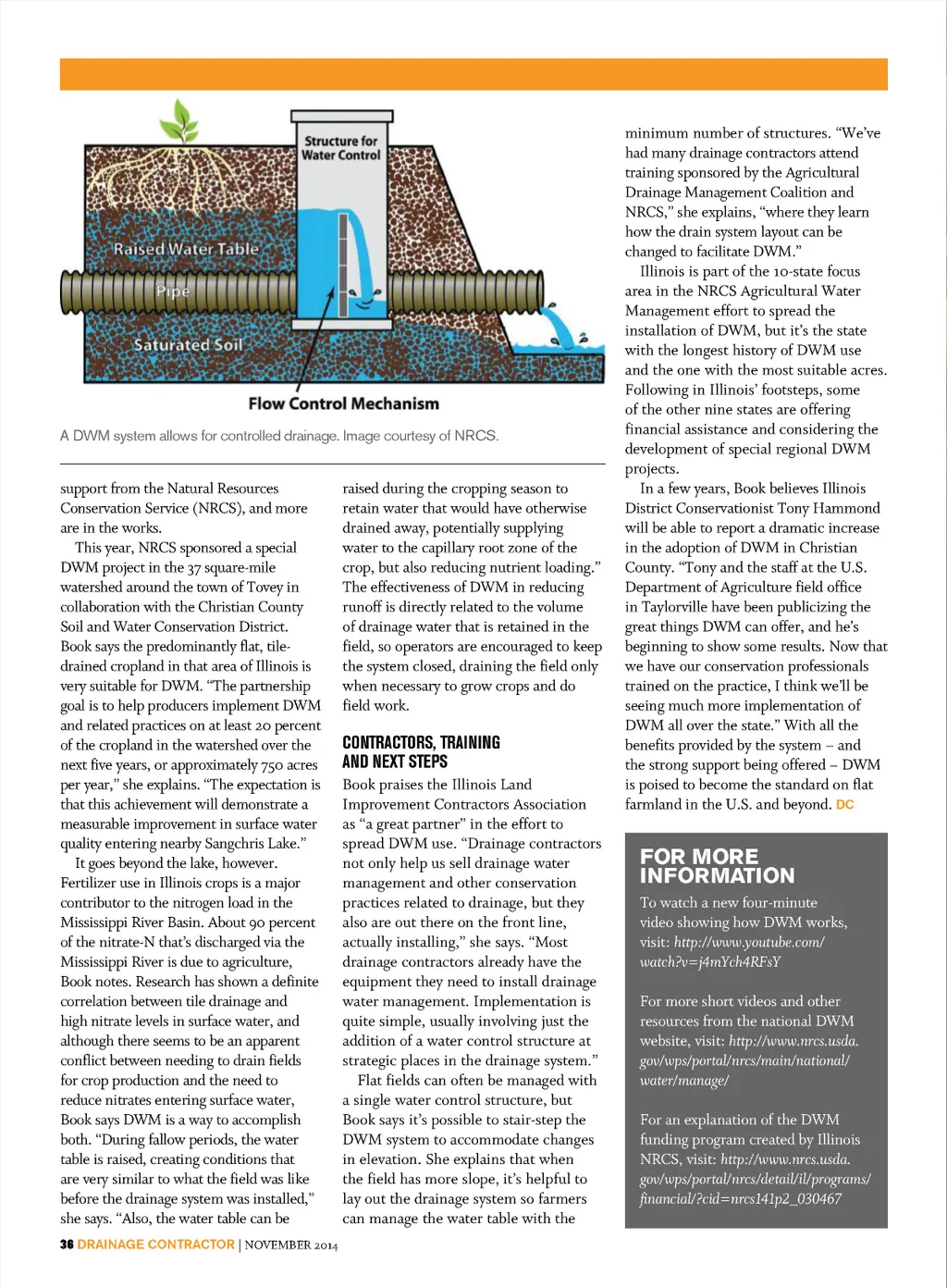 Structure for Water Control

Raised Water Table

Pipe

Saturated Soil

Flow Control Mechanism

A DWM system allows for controlled drainage. Image courtesy of NRCS.

support from the Natural Resources Conservation Service (NRCS), and more are in the works.

This year, NRCS sponsored a special DWM project in the 37 square-mile watershed around the town of Tovey in collaboration with the Christian County Soil and Water Conservation District. Book says the predominantly flat, tile-drained cropland in that area of Illinois is very suitable for DWM. "The partnership goal is to help producers implement DWM and related practices on at least 20 percent of the cropland in the watershed over the next five years, or approximately 750 acres per year," she explains. "The expectation is that this achievement will demonstrate a measurable improvement in surface water quality entering nearby Sangchris Lake."

It goes beyond the lake, however. Fertilizer use in Illinois crops is a major contributor to the nitrogen load in the Mississippi River Basin. About 90 percent of the nitrate-N that's discharged via the Mississippi River is due to agriculture, Book notes. Research has shown a definite correlation between tile drainage and high nitrate levels in surface water, and although there seems to be an apparent conflict between needing to drain fields for crop production and the need to reduce nitrates entering surface water, Book says DWM is a way to accomplish both. "During fallow periods, the water table is raised, creating conditions that are very similar to what the field was like before the drainage system was installed," she says. "Also, the water table can be raised during the cropping season to retain water that would have otherwise drained away, potentially supplying water to the capillary root zone of the crop, but also reducing nutrient loading." The effectiveness of DWM in reducing runoff is directly related to the volume of drainage water that is retained in the field, so operators are encouraged to keep the system closed, draining the field only when necessary to grow crops and do field work.

CONTRACTORS, TRAINING AND NEXT STEPS

Book praises the Illinois Land Improvement Contractors Association as "a great partner" in the effort to spread DWM use. "Drainage contractors not only help us sell drainage water management and other conservation practices related to drainage, but they also are out there on the front line, actually installing," she says. "Most drainage contractors already have the equipment they need to install drainage water management. Implementation is quite simple, usually involving just the addition of a water control structure at strategic places in the drainage system."

Flat fields can often be managed with a single water control structure, but Book says it's possible to stair-step the DWM system to accommodate changes in elevation. She explains that when the field has more slope, it's helpful to lay out the drainage system so farmers can manage the water table with the minimum number of structures. "We've had many drainage contractors attend training sponsored by the Agricultural Drainage Management Coalition and NRCS," she explains, "where they learn how the drain system layout can be changed to facilitate DWM."

Illinois is part of the 10-state focus area in the NRCS Agricultural Water Management effort to spread the installation of DWM, but it's the state with the longest history of DWM use and the one with the most suitable acres. Following in Illinois' footsteps, some of the other nine states are offering financial assistance and considering the development of special regional DWM projects.

In a few years, Book believes Illinois District Conservationist Tony Hammond will be able to report a dramatic increase in the adoption of DWM in Christian County. "Tony and the staff at the U.S. Department of Agriculture field office in Taylorville have been publicizing the great things DWM can offer, and he's beginning to show some results. Now that we have our conservation professionals trained on the practice, I think we'll be seeing much more implementation of DWM all over the state." With all the benefits provided by the system – and the strong support being offered – DWM is poised to become the standard on flat farmland in the U.S. and beyond. DC

FOR MORE INFORMATION

To watch a new four-minute video showing how DWM works, visit: http://www.youtube.com/watch?v=j4mYch4RFsY

For more short videos and other resources from the national DWM website, visit: http://www.nrcs.usda.gov/wps/portal/nrcs/main/national/water/manage/

For an explanation of the DWM funding program created by Illinois NRCS, visit: http://www.nrcs.usda.gov/wps/portal/nrcs/detail/il/programs/financial/?cid=nrcs141p2_030467

36 DRAINAGE CONTRACTOR | NOVEMBER 2014